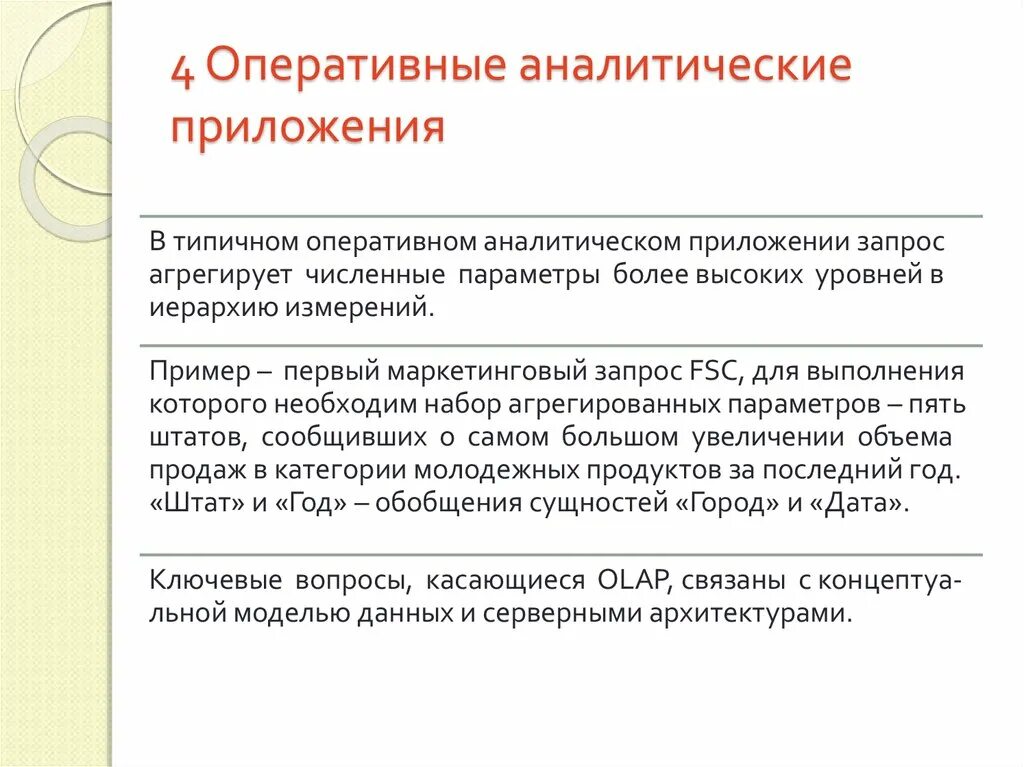 4 Оперативные аналитические приложения

В типичном оперативном аналитическом приложении запрос агрегирует численные параметры более высоких уровней в иерархию измерений.

Пример – первый маркетинговый запрос FSC, для выполнения которого необходим набор агрегированных параметров – пять штатов, сообщивших о самом большом увеличении объема продаж в категории молодежных продуктов за последний год. «Штат» и «Год» – обобщения сущностей «Город» и «Дата».

Ключевые вопросы, касающиеся OLAP, связаны с концептуальной моделью данных и серверными архитектурами.